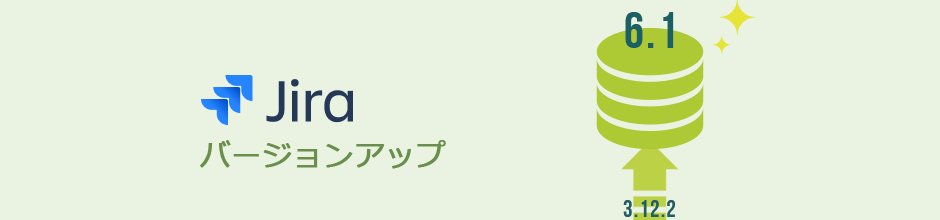 Jira
バージョンアップ

6.1

3.12.2